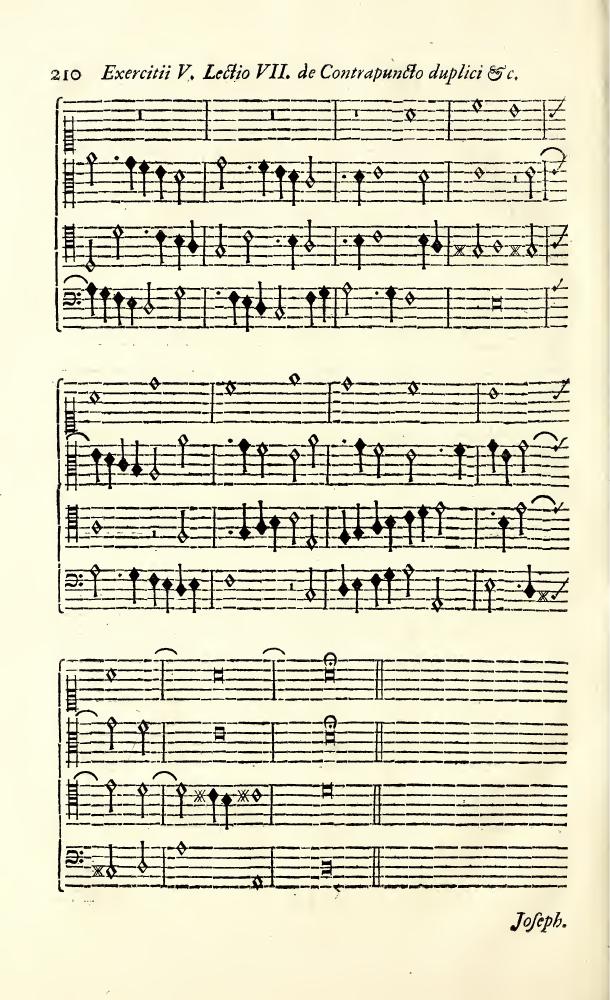 210 Exercitii V. Lectio VII. de Contrapuncto duplici &c.

Joseph.